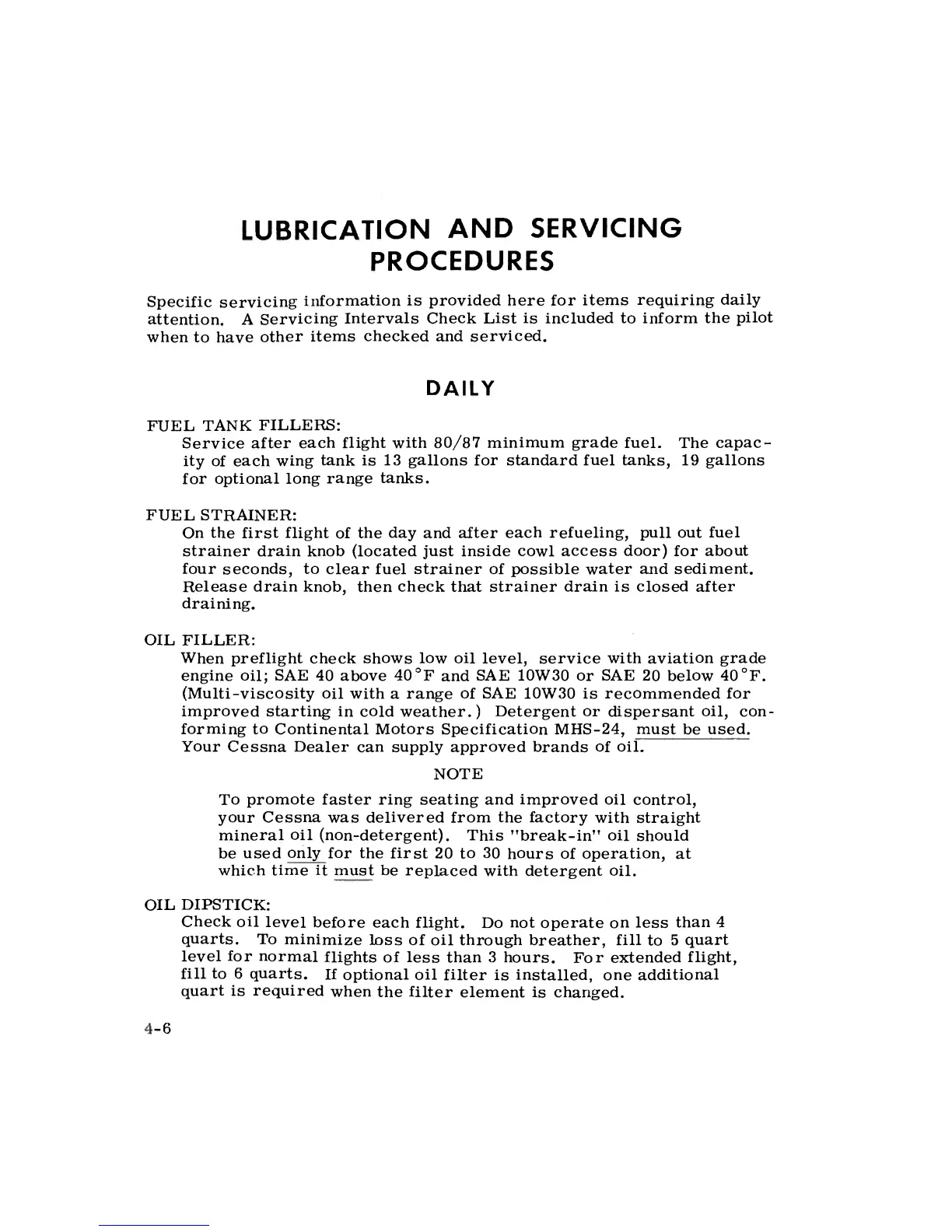 LUBRICATION AND SERVICING PROCEDURES

Specific servicing information is provided here for items requiring daily attention. A Servicing Intervals Check List is included to inform the pilot when to have other items checked and serviced.

DAILY

FUEL TANK FILLERS:
Service after each flight with 80/87 minimum grade fuel. The capacity of each wing tank is 13 gallons for standard fuel tanks, 19 gallons for optional long range tanks.

FUEL STRAINER:
On the first flight of the day and after each refueling, pull out fuel strainer drain knob (located just inside cowl access door) for about four seconds, to clear fuel strainer of possible water and sediment. Release drain knob, then check that strainer drain is closed after draining.

OIL FILLER:
When preflight check shows low oil level, service with aviation grade engine oil; SAE 40 above 40°F and SAE 10W30 or SAE 20 below 40°F. (Multi-viscosity oil with a range of SAE 10W30 is recommended for improved starting in cold weather.) Detergent or dispersant oil, conforming to Continental Motors Specification MHS-24, must be used. Your Cessna Dealer can supply approved brands of oil.

NOTE

To promote faster ring seating and improved oil control, your Cessna was delivered from the factory with straight mineral oil (non-detergent). This "break-in" oil should be used only for the first 20 to 30 hours of operation, at which time it must be replaced with detergent oil.

OIL DIPSTICK:
Check oil level before each flight. Do not operate on less than 4 quarts. To minimize loss of oil through breather, fill to 5 quart level for normal flights of less than 3 hours. For extended flight, fill to 6 quarts. If optional oil filter is installed, one additional quart is required when the filter element is changed.

4-6